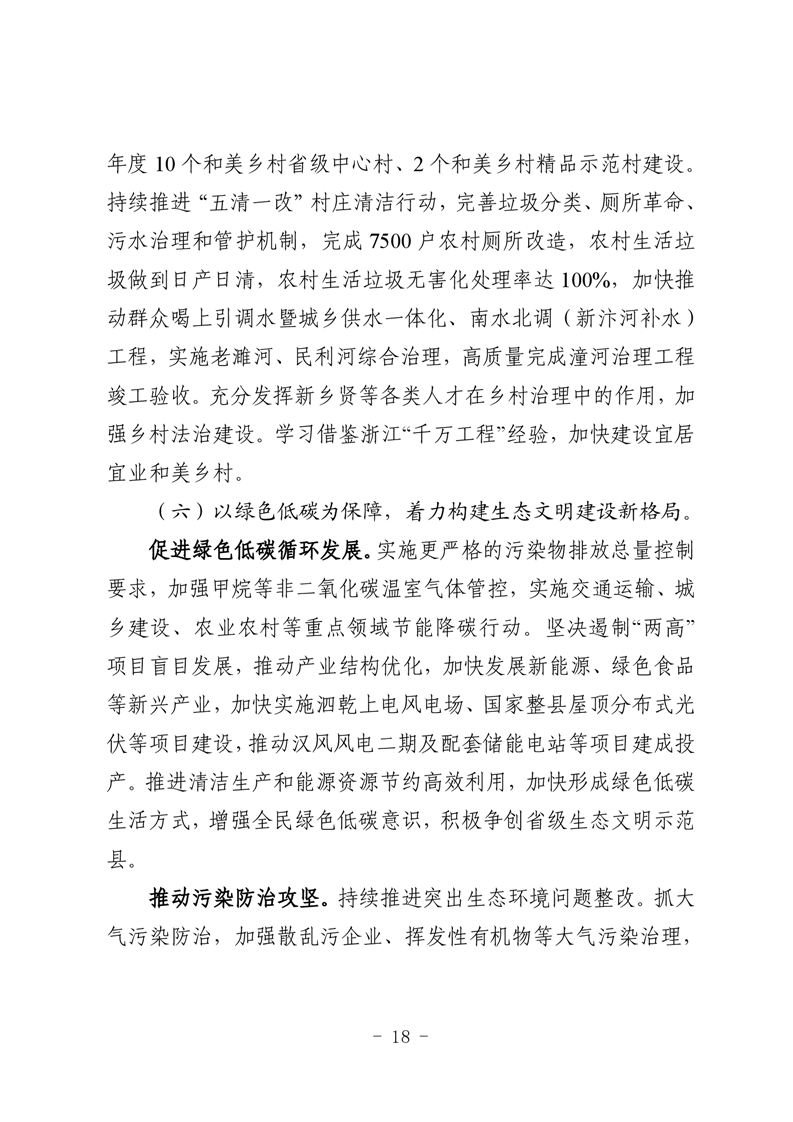 年度 10 个和美乡村省级中心村、2 个和美乡村精品示范村建设。持续推进“五清一改”村庄清洁行动，完善垃圾分类、厕所革命、污水治理和管护机制，完成 7500 户农村厕所改造，农村生活垃圾做到日产日清，农村生活垃圾无害化处理率达 100%，加快推动群众喝上引调水暨城乡供水一体化、南水北调（新汴河补水）工程，实施老濉河、民利河综合治理，高质量完成潼河治理工程竣工验收。充分发挥新乡贤等各类人才在乡村治理中的作用，加强乡村法治建设。学习借鉴浙江“千万工程”经验，加快建设宜居宜业和美乡村。

（六）以绿色低碳为保障，着力构建生态文明建设新格局。

促进绿色低碳循环发展。实施更严格的污染物排放总量控制要求，加强甲烷等非二氧化碳温室气体管控，实施交通运输、城乡建设、农业农村等重点领域节能降碳行动。坚决遏制“两高”项目盲目发展，推动产业结构优化，加快发展新能源、绿色食品等新兴产业，加快实施泗乾上电风电场、国家整县屋顶分布式光伏等项目建设，推动汉风风电二期及配套储能电站等项目建成投产。推进清洁生产和能源资源节约高效利用，加快形成绿色低碳生活方式，增强全民绿色低碳意识，积极争创省级生态文明示范县。

推动污染防治攻坚。持续推进突出生态环境问题整改。抓大气污染防治，加强散乱污企业、挥发性有机物等大气污染治理，

- 18 -